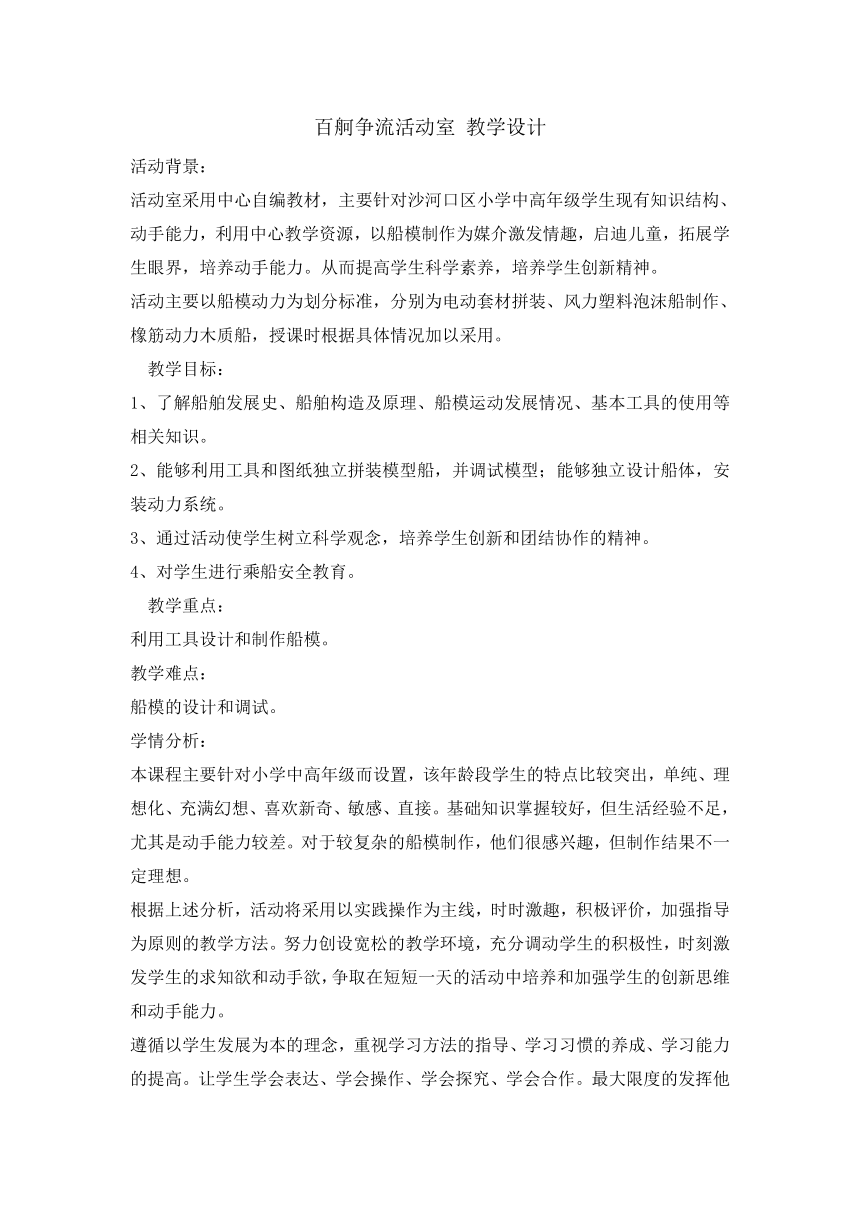 百舸争流活动室 教学设计

活动背景：

活动室采用中心自编教材，主要针对沙河口区小学中高年级学生现有知识结构、动手能力，利用中心教学资源，以船模制作为媒介激发情趣，启迪儿童，拓展学生眼界，培养动手能力。从而提高学生科学素养，培养学生创新精神。

活动主要以船模动力为划分标准，分别为电动套材拼装、风力塑料泡沫船制作、橡筋动力木质船，授课时根据具体情况加以采用。

教学目标：

1、了解船舶发展史、船舶构造及原理、船模运动发展情况、基本工具的使用等相关知识。

2、能够利用工具和图纸独立拼装模型船，并调试模型；能够独立设计船体，安装动力系统。

3、通过活动使学生树立科学观念，培养学生创新和团结协作的精神。

4、对学生进行乘船安全教育。

教学重点：

利用工具设计和制作船模。

教学难点：

船模的设计和调试。

学情分析：

本课程主要针对小学中高年级而设置，该年龄段学生的特点比较突出，单纯、理想化、充满幻想、喜欢新奇、敏感、直接。基础知识掌握较好，但生活经验不足，尤其是动手能力较差。对于较复杂的船模制作，他们很感兴趣，但制作结果不一定理想。

根据上述分析，活动将采用以实践操作为主线，时时激趣，积极评价，加强指导为原则的教学方法。努力创设宽松的教学环境，充分调动学生的积极性，时刻激发学生的求知欲和动手欲，争取在短短一天的活动中培养和加强学生的创新思维和动手能力。

遵循以学生发展为本的理念，重视学习方法的指导、学习习惯的养成、学习能力的提高。让学生学会表达、学会操作、学会探究、学会合作。最大限度的发挥他